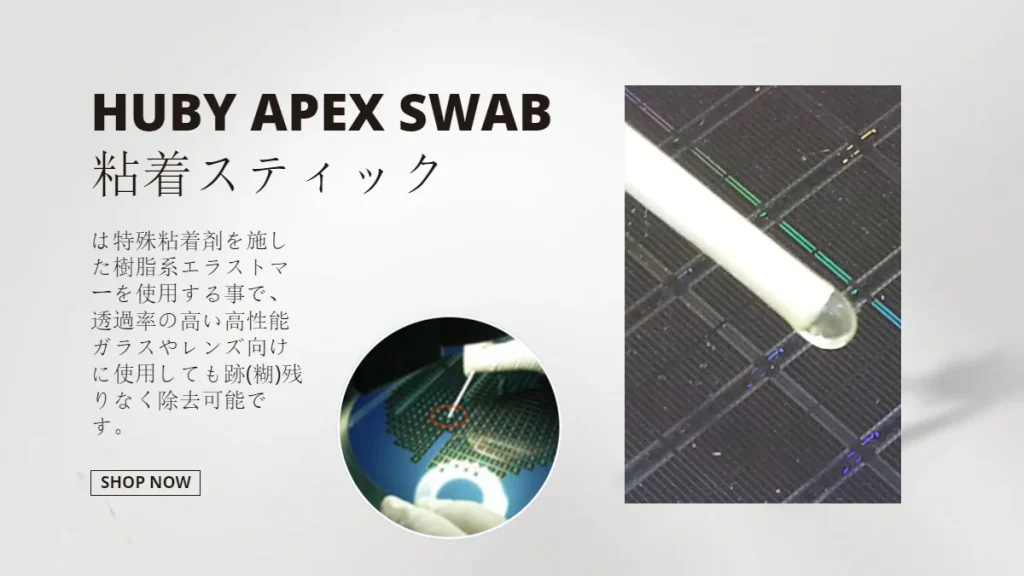 HUBY APEX SWAB
粘着スティック

は特殊粘着剤を施した樹脂系エラストマーを使用する事で、透過率の高い高性能ガラスやレンズ向けに使用しても跡(糊)残りなく除去可能です。

SHOP NOW